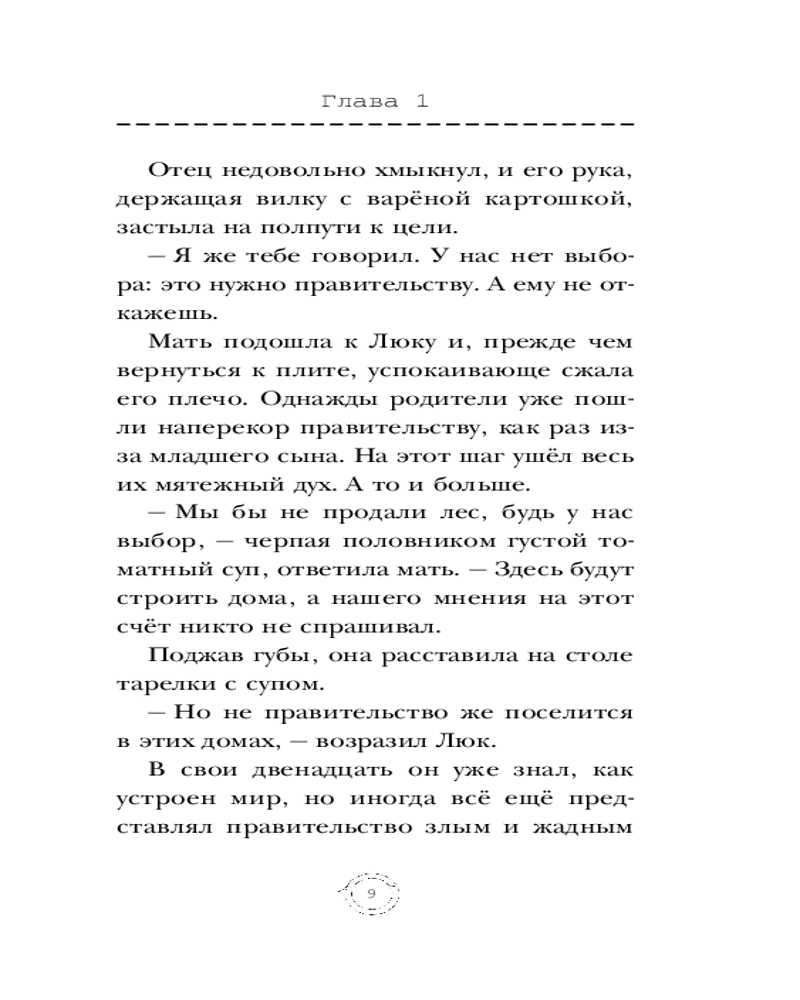 Глава 1

Отец недовольно хмыкнул, и его рука, держащая вилку с варёной картошкой, застыла на полпути к цели.

— Я же тебе говорил. У нас нет выбора: это нужно правительству. А ему не откажешь.

Мать подошла к Люку и, прежде чем вернуться к плите, успокаивающе сжала его плечо. Однажды родители уже пошли наперекор правительству, как раз из-за младшего сына. На этот шаг ушёл весь их мятежный дух. А то и больше.

— Мы бы не продали лес, будь у нас выбор, — черпая половником густой томатный суп, ответила мать. — Здесь будут строить дома, а нашего мнения на этот счёт никто не спрашивал.

Поджав губы, она расставила на столе тарелки с супом.

— Но не правительство же поселится в этих домах, — возразил Люк.

В свои двенадцать он уже знал, как устроен мир, но иногда всё ещё представлял правительство злым и жадным

9